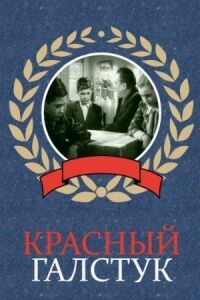 КРАСНЫЙ
ГАЛСТУК